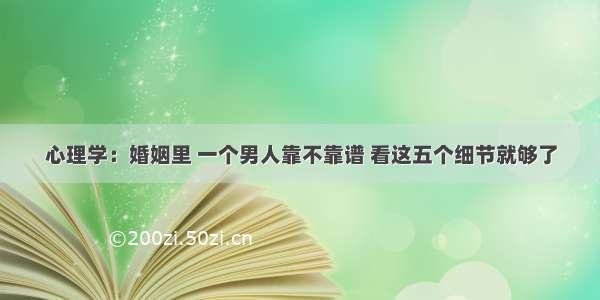 心理学：婚姻里 一个男人靠不靠谱 看这五个细节就够了

©200zi.50zi.cn